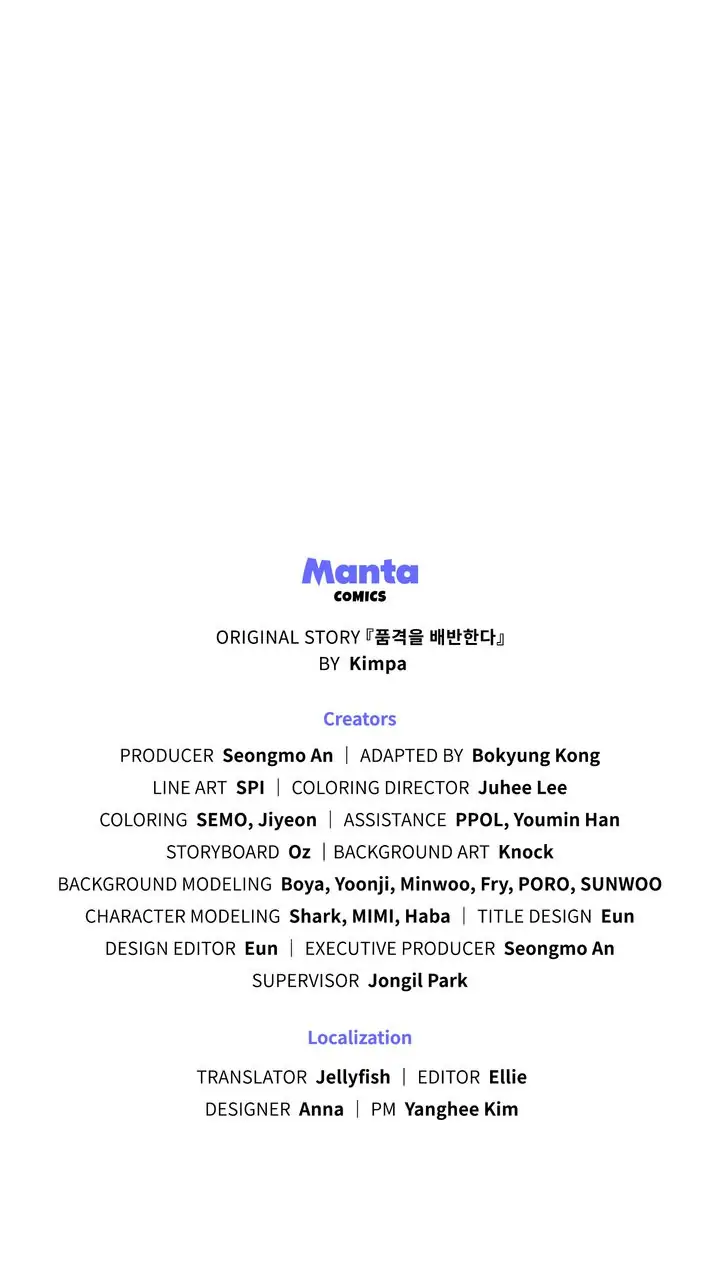 Manta
COMICS

ORIGINAL STORY『품격을 배반한다』
BY Kimpa

Creators

PRODUCER Seongmo An | ADAPTED BY Bokyung Kong
LINE ART SPI | COLORING DIRECTOR Juhee Lee
COLORING SEMO, Jiyeon | ASSISTANCE PPOL, Youmin Han
STORYBOARD Oz | BACKGROUND ART Knock
BACKGROUND MODELING Boya, Yoonji, Minwoo, Fry, PORO, SUNWOO
CHARACTER MODELING Shark, MIMI, Haba | TITLE DESIGN Eun
DESIGN EDITOR Eun | EXECUTIVE PRODUCER Seongmo An
SUPERVISOR Jongil Park

Localization

TRANSLATOR Jellyfish | EDITOR Ellie
DESIGNER Anna | PM Yanghee Kim